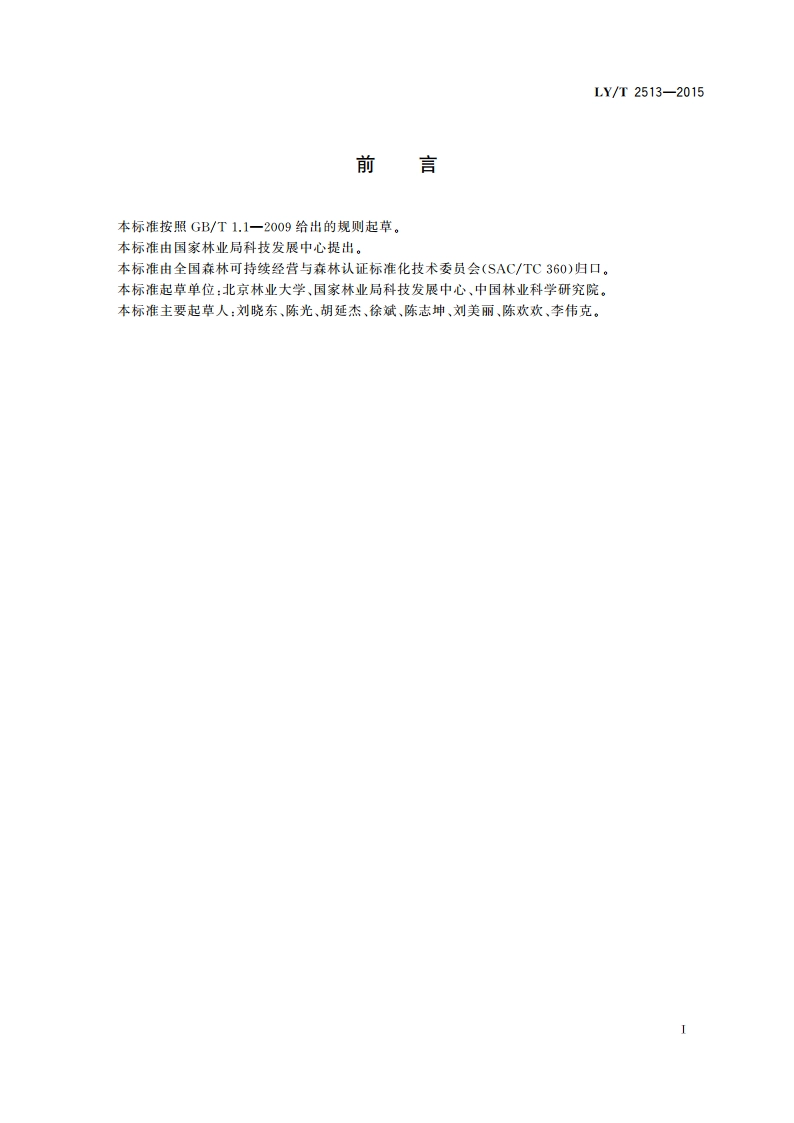 LY/T 2513—2015

前　言

本标准按照 GB/T 1.1—2009 给出的规则起草。

本标准由国家林业局科技发展中心提出。

本标准由全国森林可持续经营与森林认证标准化技术委员会(SAC/TC 360)归口。

本标准起草单位:北京林业大学、国家林业局科技发展中心、中国林业科学研究院。

本标准主要起草人:刘晓东、陈光、胡延杰、徐斌、陈志坤、刘美丽、陈欢欢、李伟克。

I